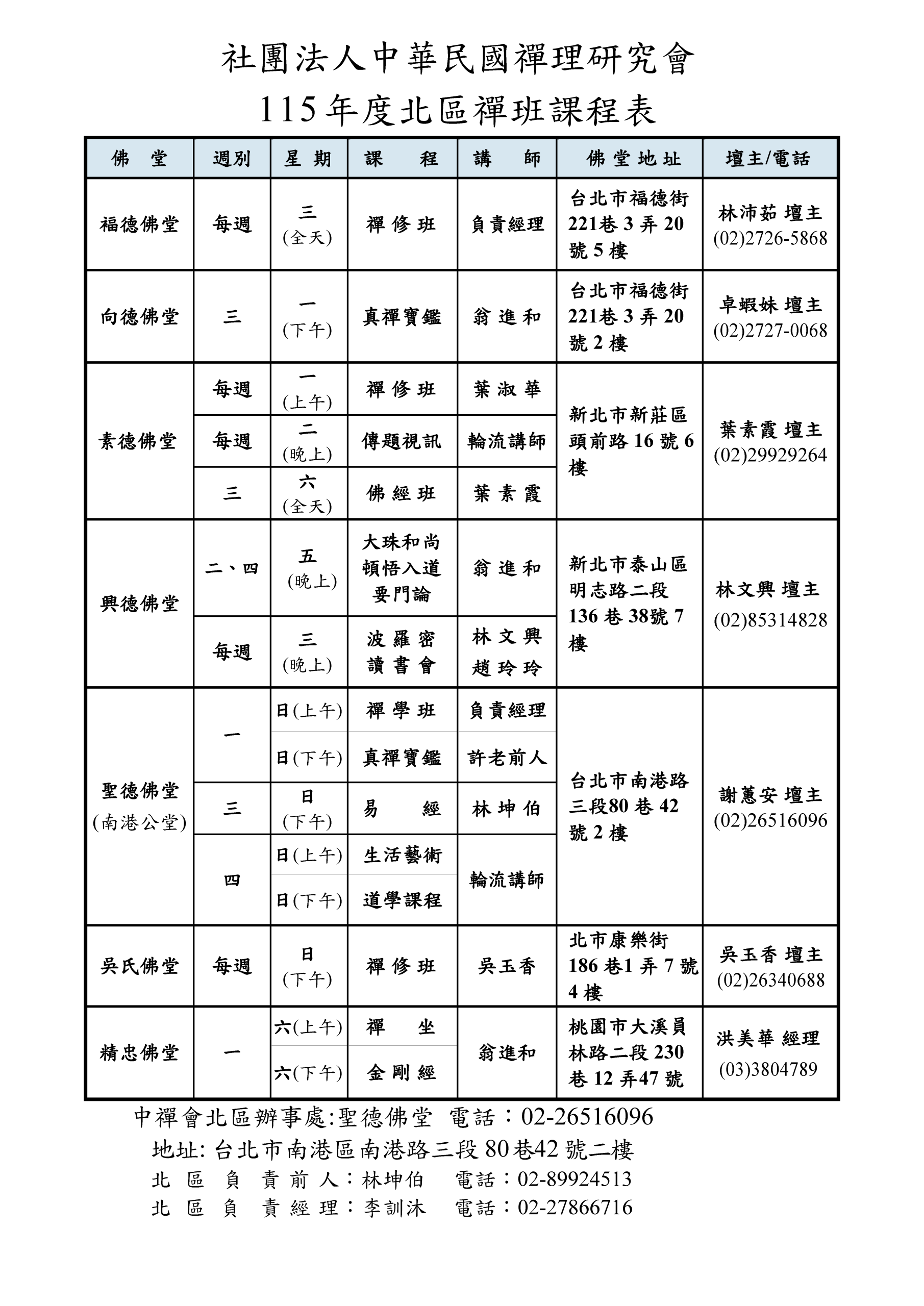 社團法人中華民國禪理研究會
115年度北區禪班課程表

| 佛堂 | 週別 | 星期 | 課程 | 講師 | 佛堂地址 | 壇主/電話 |
|---|---|---|---|---|---|---|
| 福德佛堂 | 每週 | 三(全天) | 禪修班 | 負責經理 | 台北市福德街221巷3弄20號5樓 | 林沛茹 壇主 (02)2726-5868 |
| 向德佛堂 | 三 | 一(下午) | 真禪寶鑑 | 翁進和 | 台北市福德街221巷3弄20號2樓 | 卓蝦妹 壇主 (02)2727-0068 |
| 素德佛堂 | 每週 | 一(上午) | 禪修班 | 葉淑華 | 新北市新莊區頭前路16號6樓 | 葉素霞 壇主 (02)29929264 |
|  | 每週 | 二(晚上) | 傳題視訊 | 輪流講師 |  |  |
|  | 三 | 六(全天) | 佛經班 | 葉素霞 |  |  |
| 興德佛堂 | 二、四 | 五(晚上) | 大珠和尚頓悟入道要門論 | 翁進和 | 新北市泰山區明志路二段136巷38號7樓 | 林文興 壇主 (02)85314828 |
|  | 每週 | 三(晚上) | 波羅密讀書會 | 林文興 趙玲玲 |  |  |
| 聖德佛堂(南港公堂) | 一 | 日(上午) | 禪學班 | 負責經理 | 台北市南港路三段80巷42號2樓 | 謝蕙安 壇主 (02)26516096 |
|  |  | 日(下午) | 真禪寶鑑 | 許老前人 |  |  |
|  | 三 | 日(下午) | 易經 | 林坤伯 |  |  |
|  | 四 | 日(上午) | 生活藝術 | 輪流講師 |  |  |
|  |  | 日(下午) | 道學課程 |  |  |  |
| 吳氏佛堂 | 每週 | 日(下午) | 禪修班 | 吳玉香 | 北市康樂街186巷1弄7號4樓 | 吳玉香 壇主 (02)26340688 |
| 精忠佛堂 | 一 | 六(上午) | 禪坐 | 翁進和 | 桃園市大溪員林路二段230巷12弄47號 | 洪美華 經理 (03)3804789 |
|  |  | 六(下午) | 金剛經 |  |  |  |

中禪會北區辦事處:聖德佛堂 電話:02-26516096
地址:台北市南港區南港路三段80巷42號二樓
北區負責前人:林坤伯 電話:02-89924513
北區負責經理:李訓沐 電話:02-27866716